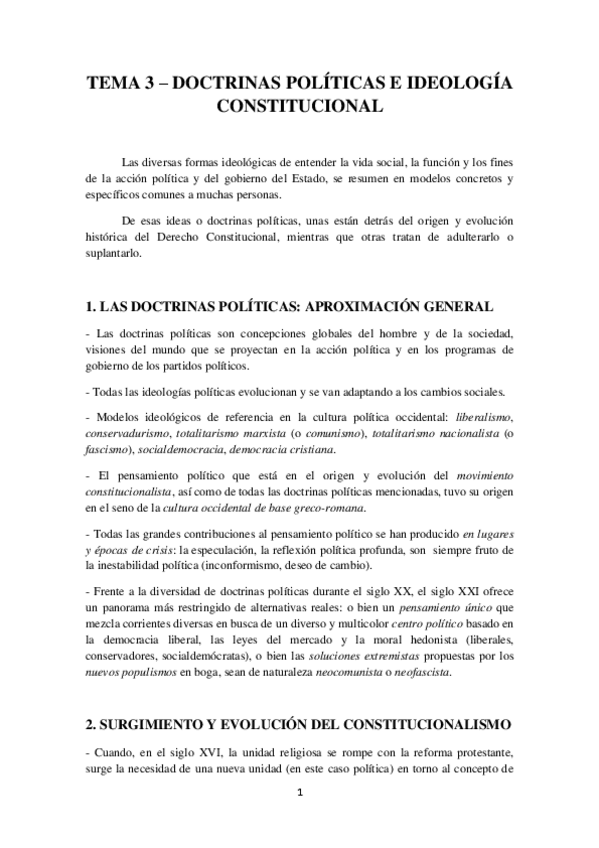 TEMA 3 – DOCTRINAS POLÍTICAS E IDEOLOGÍA CONSTITUCIONAL

Las diversas formas ideológicas de entender la vida social, la función y los fines de la acción política y del gobierno del Estado, se resumen en modelos concretos y específicos comunes a muchas personas.

De esas ideas o doctrinas políticas, unas están detrás del origen y evolución histórica del Derecho Constitucional, mientras que otras tratan de adulterarlo o suplantarlo.

1. LAS DOCTRINAS POLÍTICAS: APROXIMACIÓN GENERAL

- Las doctrinas políticas son concepciones globales del hombre y de la sociedad, visiones del mundo que se proyectan en la acción política y en los programas de gobierno de los partidos políticos.

- Todas las ideologías políticas evolucionan y se van adaptando a los cambios sociales.

- Modelos ideológicos de referencia en la cultura política occidental: liberalismo, conservadurismo, totalitarismo marxista (o comunismo), totalitarismo nacionalista (o fascismo), socialdemocracia, democracia cristiana.

- El pensamiento político que está en el origen y evolución del movimiento constitucionalista, así como de todas las doctrinas políticas mencionadas, tuvo su origen en el seno de la cultura occidental de base greco-romana.

- Todas las grandes contribuciones al pensamiento político se han producido en lugares y épocas de crisis: la especulación, la reflexión política profunda, son siempre fruto de la inestabilidad política (inconformismo, deseo de cambio).

- Frente a la diversidad de doctrinas políticas durante el siglo XX, el siglo XXI ofrece un panorama más restringido de alternativas reales: o bien un pensamiento único que mezcla corrientes diversas en busca de un diverso y multicolor centro político basado en la democracia liberal, las leyes del mercado y la moral hedonista (liberales, conservadores, socialdemócratas), o bien las soluciones extremistas propuestas por los nuevos populismos en boga, sean de naturaleza neocomunista o neofascista.

2. SURGIMIENTO Y EVOLUCIÓN DEL CONSTITUCIONALISMO

- Cuando, en el siglo XVI, la unidad religiosa se rompe con la reforma protestante, surge la necesidad de una nueva unidad (en este caso política) en torno al concepto de

1